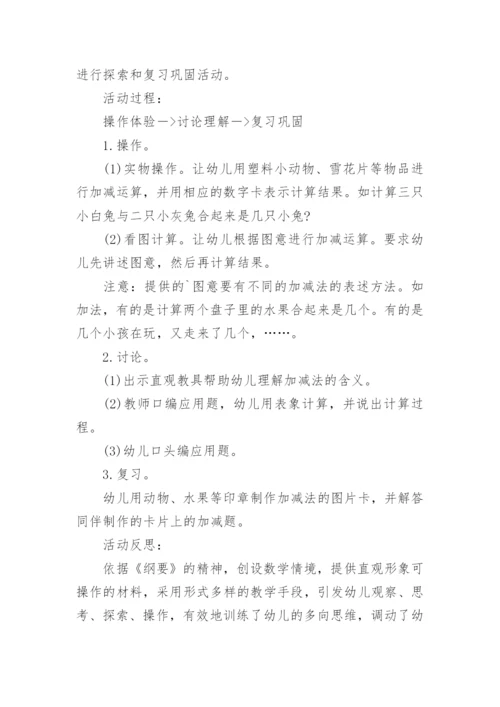 进行探索和复习巩固活动。

活动过程：

操作体验—>讨论理解—>复习巩固

1.操作。

(1)实物操作。让幼儿用塑料小动物、雪花片等物品进行加减运算，并用相应的数字卡表示计算结果。如计算三只小白兔与二只小灰兔合起来是几只小兔?

(2)看图计算。让幼儿根据图意进行加减运算。要求幼儿先讲述图意，然后再计算结果。

注意：提供的`图意要有不同的加减法的表述方法。如加法，有的是计算两个盘子里的水果合起来是几个。有的是几个小孩在玩，又走来了几个，……。

2.讨论。

(1)出示直观教具帮助幼儿理解加减法的含义。

(2)教师口编应用题，幼儿用表象计算，并说出计算过程。

(3)幼儿口头编应用题。

3.复习。

幼儿用动物、水果等印章制作加减法的图片卡，并解答同伴制作的卡片上的加减题。

活动反思：

依据《纲要》的精神，创设数学情境，提供直观形象可操作的材料，采用形式多样的教学手段，引发幼儿观察、思考、探索、操作，有效地训练了幼儿的多向思维，调动了幼